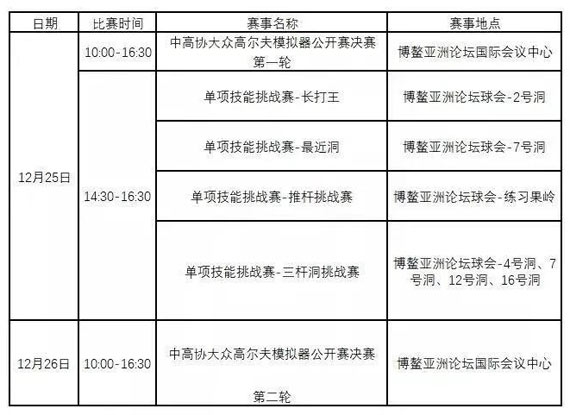 | 日期 | 比赛时间 | 赛事名称 | 赛事地点 |
|---|---|---|---|
| 12月25日 | 10:00-16:30 | 中高协大众高尔夫模拟器公开赛决赛第一轮 | 博鳌亚洲论坛国际会议中心 |
|  | 14:30-16:30 | 单项技能挑战赛-长打王 | 博鳌亚洲论坛球会-2号洞 |
|  |  | 单项技能挑战赛-最近洞 | 博鳌亚洲论坛球会-7号洞 |
|  |  | 单项技能挑战赛-推杆挑战赛 | 博鳌亚洲论坛球会-练习果岭 |
|  |  | 单项技能挑战赛-三杆洞挑战赛 | 博鳌亚洲论坛球会-4号洞、7号洞、12号洞、16号洞 |
| 12月26日 | 10:00-16:30 | 中高协大众高尔夫模拟器公开赛决赛第二轮 | 博鳌亚洲论坛国际会议中心 |